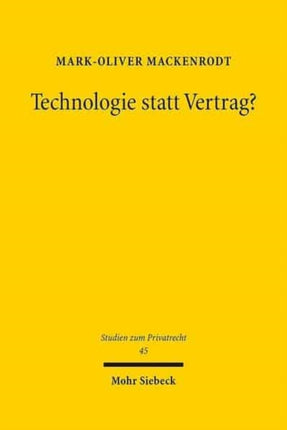 MARK-OLIVER MACKENRODT

Technologie statt Vertrag?

Studien zum Privatrecht
45

Mohr Siebeck